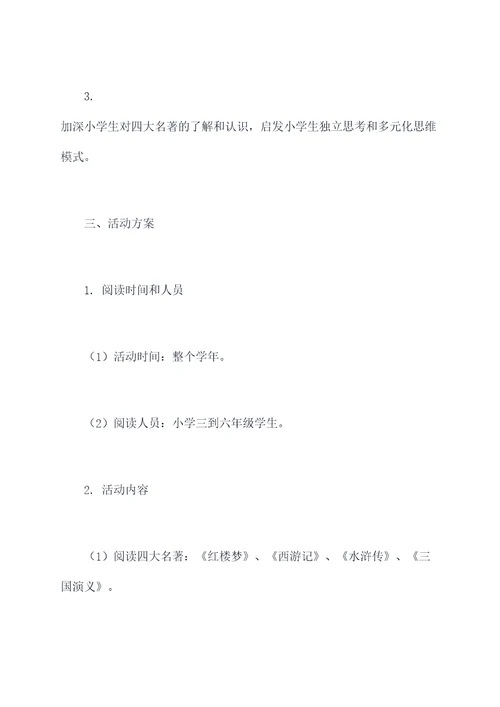 3.

加深小学生对四大名著的了解和认识，启发小学生独立思考和多元化思维模式。

三、活动方案

1. 阅读时间和人员

（1）活动时间：整个学年。

（2）阅读人员：小学三到六年级学生。

2. 活动内容

（1）阅读四大名著：《红楼梦》、《西游记》、《水浒传》、《三国演义》。